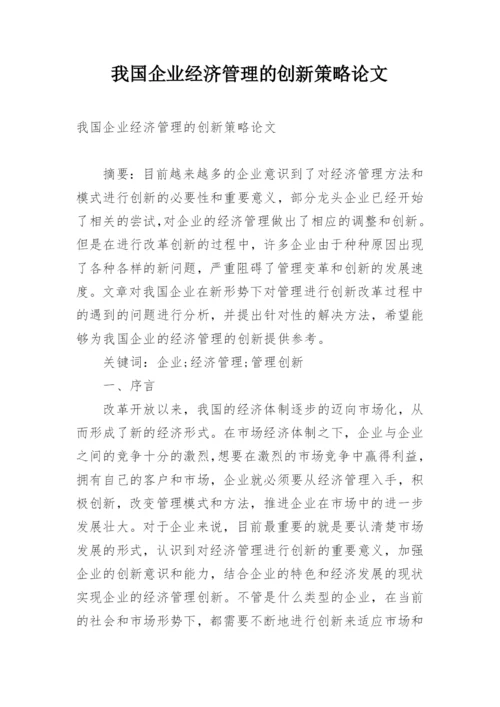 我国企业经济管理的创新策略论文

我国企业经济管理的创新策略论文

摘要：目前越来越多的企业意识到了对经济管理方法和模式进行创新的必要性和重要意义，部分龙头企业已经开始了相关的尝试,对企业的经济管理做出了相应的调整和创新。但是在进行改革创新的过程中，许多企业由于种种原因出现了各种各样的新问题，严重阻碍了管理变革和创新的发展速度。文章对我国企业在新形势下对管理进行创新改革过程中的遇到的问题进行分析，并提出针对性的解决方法，希望能够为我国企业的经济管理的创新提供参考。

关键词：企业;经济管理;管理创新

一、序言

改革开放以来，我国的经济体制逐步的迈向市场化，从而形成了新的经济形式。在市场经济体制之下，企业与企业之间的竞争十分的激烈,想要在激烈的市场竞争中赢得利益，拥有自己的客户和市场，企业就必须要从经济管理入手，积极创新，改变管理模式和方法，推进企业在市场中的进一步发展壮大。对于企业来说，目前最重要的就是要认清楚市场发展的形式，认识到对经济管理进行创新的重要意义，加强企业的创新意识和能力，结合企业的特色和经济发展的现状实现企业的经济管理创新。不管是什么类型的企业，在当前的社会和市场形势下，都需要不断地进行创新来适应市场和